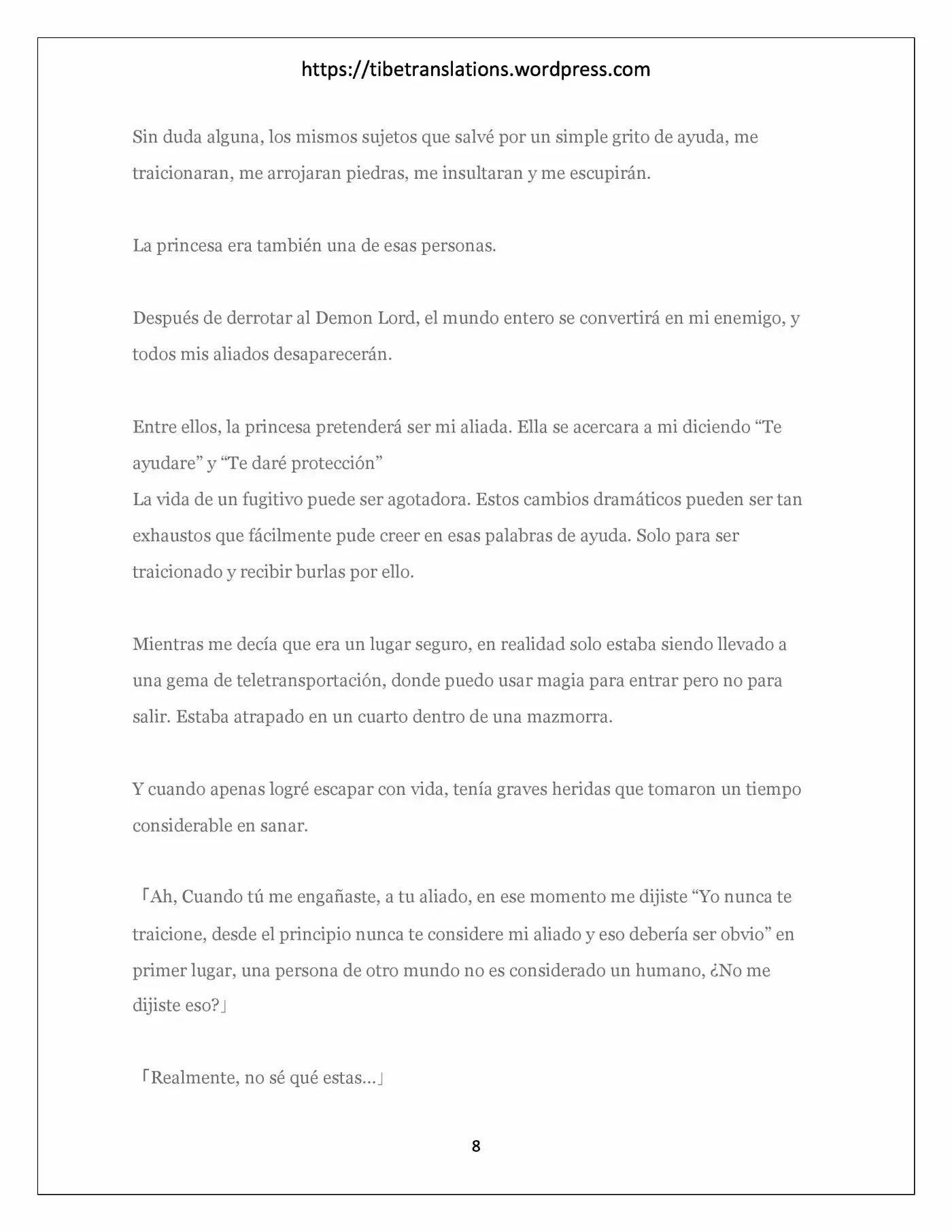 https://tibetranslations.wordpress.com

Sin duda alguna, los mismos sujetos que salvé por un simple grito de ayuda, me traicionaran, me arrojaran piedras, me insultaran y me escupirán.

La princesa era también una de esas personas.

Después de derrotar al Demon Lord, el mundo entero se convertirá en mi enemigo, y todos mis aliados desaparecerán.

Entre ellos, la princesa pretenderá ser mi aliada. Ella se acercara a mi diciendo "Te ayudare" y "Te daré protección"
La vida de un fugitivo puede ser agotadora. Estos cambios dramáticos pueden ser tan exhaustos que fácilmente pude creer en esas palabras de ayuda. Solo para ser traicionado y recibir burlas por ello.

Mientras me decía que era un lugar seguro, en realidad solo estaba siendo llevado a una gema de teletransportación, donde puedo usar magia para entrar pero no para salir. Estaba atrapado en un cuarto dentro de una mazmorra.

Y cuando apenas logré escapar con vida, tenía graves heridas que tomaron un tiempo considerable en sanar.

「Ah, Cuando tú me engañaste, a tu aliado, en ese momento me dijiste "Yo nunca te traicione, desde el principio nunca te considere mi aliado y eso debería ser obvio" en primer lugar, una persona de otro mundo no es considerado un humano, ¿No me dijiste eso?」

「Realmente, no sé qué estas…」

8